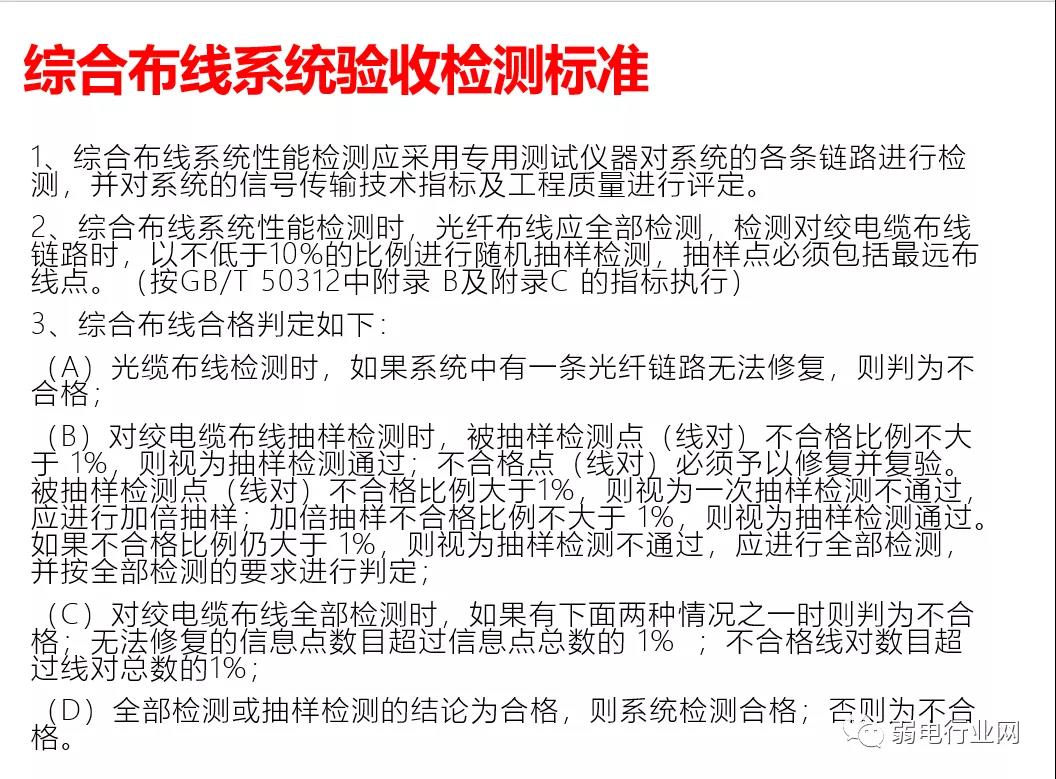 综合布线系统验收检测标准

1、综合布线系统性能检测应采用专用测试仪器对系统的各条链路进行检测，并对系统的信号传输技术指标及工程质量进行评定。

2、综合布线系统性能检测时，光纤布线应全部检测，检测对绞电缆布线链路时，以不低于10%的比例进行随机抽样检测，抽样点必须包括最远布线点。（按GB/T 50312中附录 B及附录C 的指标执行）

3、综合布线合格判定如下：

（A）光缆布线检测时，如果系统中有一条光纤链路无法修复，则判为不合格；

（B）对绞电缆布线抽样检测时，被抽样检测点（线对）不合格比例不大于 1%，则视为抽样检测通过；不合格点（线对）必须予以修复并复验。被抽样检测点（线对）不合格比例大于1%，则视为一次抽样检测不通过，应进行加倍抽样；加倍抽样不合格比例不大于 1%，则视为抽样检测通过。如果不合格比例仍大于 1%，则视为抽样检测不通过，应进行全部检测，并按全部检测的要求进行判定；

（C）对绞电缆布线全部检测时，如果有下面两种情况之一时则判为不合格；无法修复的信息点数目超过信息点总数的 1% ；不合格线对数目超过线对总数的1%；

（D）全部检测或抽样检测的结论为合格，则系统检测合格；否则为不合格。

弱电行业网